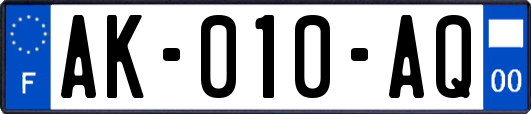 F
AK-010-AQ
00